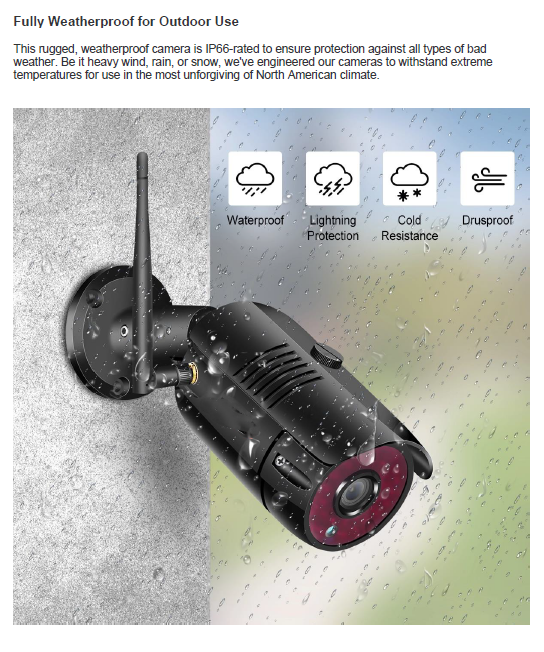 Fully Weatherproof for Outdoor Use

This rugged, weatherproof camera is IP66-rated to ensure protection against all types of bad weather. Be it heavy wind, rain, or snow, we've engineered our cameras to withstand extreme temperatures for use in the most unforgiving of North American climate.

Waterproof

Lightning Protection

Cold Resistance

Drusproof